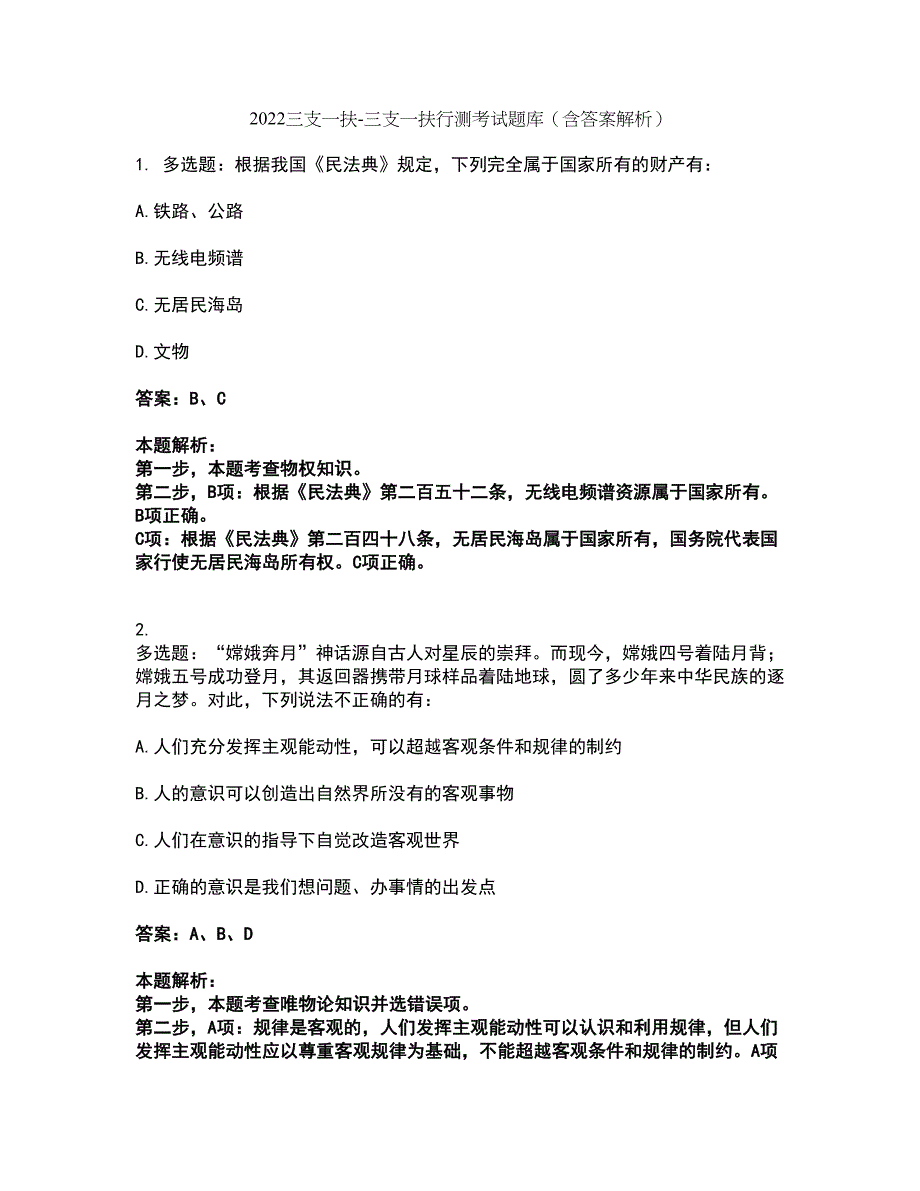 2022三支一扶-三支一扶行测考试题库（含答案解析）

1. 多选题：根据我国《民法典》规定，下列完全属于国家所有的财产有：

A.铁路、公路

B.无线电频谱

C.无居民海岛

D.文物

答案：B、C

本题解析：
第一步，本题考查物权知识。
第二步，B项：根据《民法典》第二百五十二条，无线电频谱资源属于国家所有。B项正确。
C项：根据《民法典》第二百四十八条，无居民海岛属于国家所有，国务院代表国家行使无居民海岛所有权。C项正确。

2.
多选题：“嫦娥奔月”神话源自古人对星辰的崇拜。而现今，嫦娥四号着陆月背；嫦娥五号成功登月，其返回器携带月球样品着陆地球，圆了多少年来中华民族的逐月之梦。对此，下列说法不正确的有：

A.人们充分发挥主观能动性，可以超越客观条件和规律的制约

B.人的意识可以创造出自然界所没有的客观事物

C.人们在意识的指导下自觉改造客观世界

D.正确的意识是我们想问题、办事情的出发点

答案：A、B、D

本题解析：
第一步，本题考查唯物论知识并选错误项。
第二步，A项：规律是客观的，人们发挥主观能动性可以认识和利用规律，但人们发挥主观能动性应以尊重客观规律为基础，不能超越客观条件和规律的制约。A项